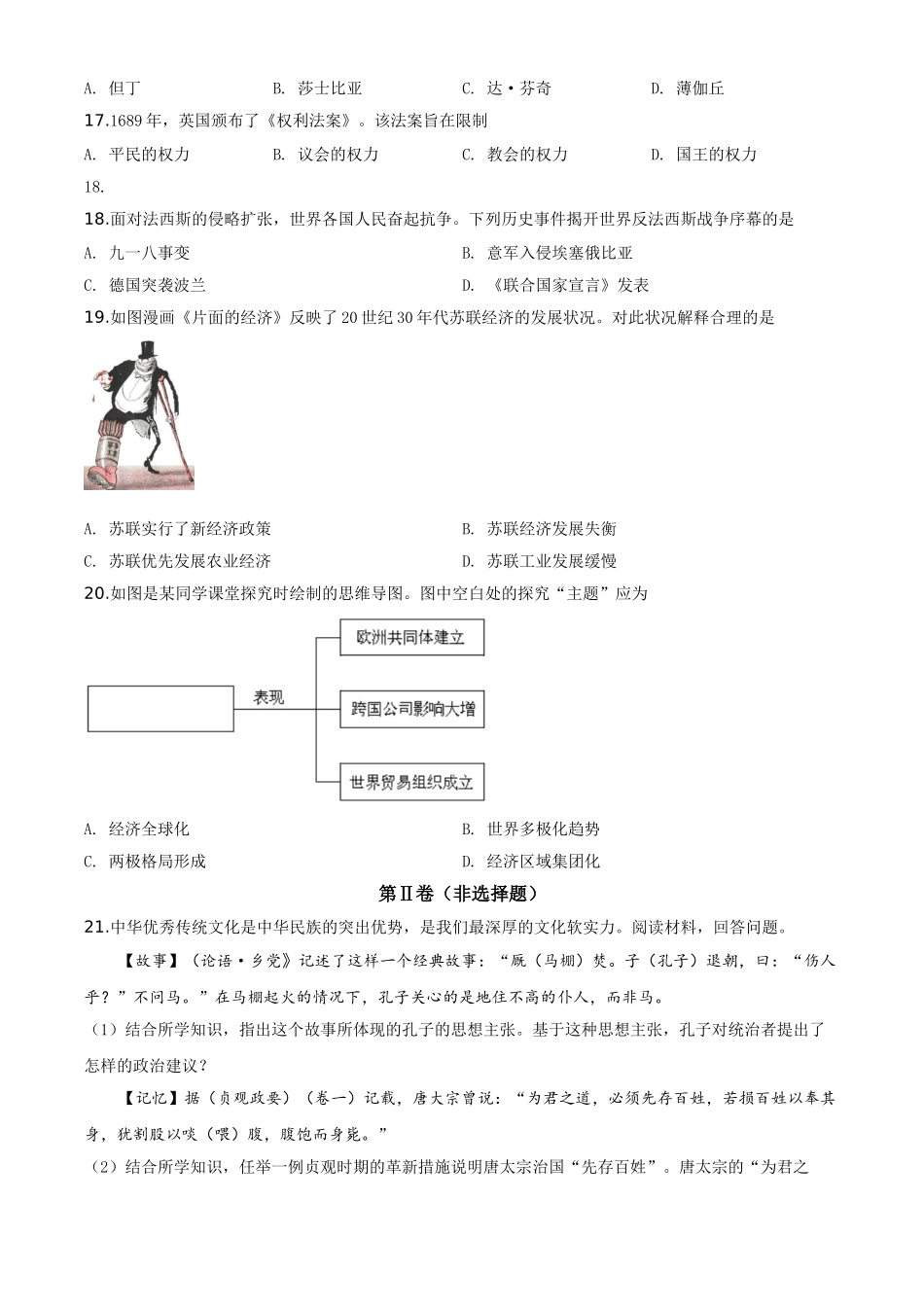 A. 但丁　　B. 莎士比亚　　C. 达·芬奇　　D. 薄伽丘

17.1689 年，英国颁布了《权利法案》。该法案旨在限制

A. 平民的权力　　B. 议会的权力　　C. 教会的权力　　D. 国王的权力

18.

18.面对法西斯的侵略扩张，世界各国人民奋起抗争。下列历史事件揭开世界反法西斯战争序幕的是

A. 九一八事变　　B. 意军入侵埃塞俄比亚

C. 德国突袭波兰　　D. 《联合国家宣言》发表

19.如图漫画《片面的经济》反映了 20 世纪 30 年代苏联经济的发展状况。对此状况解释合理的是

A. 苏联实行了新经济政策　　B. 苏联经济发展失衡

C. 苏联优先发展农业经济　　D. 苏联工业发展缓慢

20.如图是某同学课堂探究时绘制的思维导图。图中空白处的探究“主题”应为

表现

欧洲共同体建立

跨国公司影响大增

世界贸易组织成立

A. 经济全球化　　B. 世界多极化趋势

C. 两极格局形成　　D. 经济区域集团化

第Ⅱ卷（非选择题）

21.中华优秀传统文化是中华民族的突出优势，是我们最深厚的文化软实力。阅读材料，回答问题。

【故事】（论语·乡党）记述了这样一个经典故事：“厩（马棚）焚。子（孔子）退朝，曰：“伤人乎？”不问马。”在马棚起火的情况下，孔子关心的是地位不高的仆人，而非马。

（1）结合所学知识，指出这个故事所体现的孔子的思想主张。基于这种思想主张，孔子对统治者提出了怎样的政治建议？

【记忆】据（贞观政要）（卷一）记载，唐太宗曾说：“为君之道，必须先存百姓，若损百姓以奉其身，犹割股以啖（喂）腹，腹饱而身毙。”

（2）结合所学知识，任举一例贞观时期的革新措施说明唐太宗治国“先存百姓”。唐太宗的“为君之